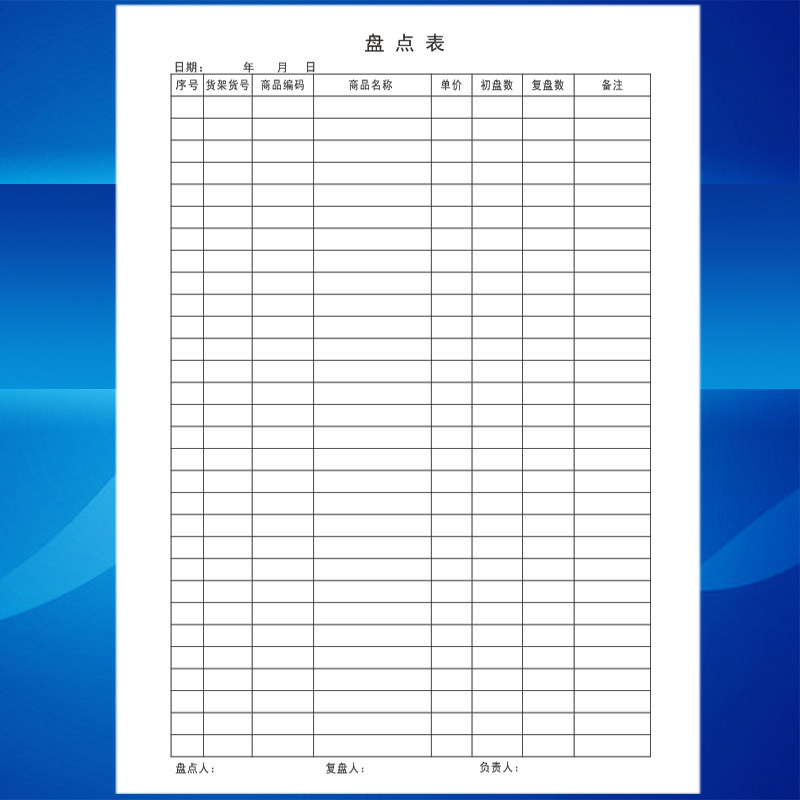 盘点表

日期： 年 月 日

| 序号 | 货架货号 | 商品编码 | 商品名称 | 单价 | 初盘数 | 复盘数 | 备注 |
|---|---|---|---|---|---|---|---|
| | | | | | | | |
| | | | | | | | |
| | | | | | | | |
| | | | | | | | |
| | | | | | | | |
| | | | | | | | |
| | | | | | | | |
| | | | | | | | |
| | | | | | | | |
| | | | | | | | |
| | | | | | | | |
| | | | | | | | |
| | | | | | | | |
| | | | | | | | |
| | | | | | | | |
| | | | | | | | |
| | | | | | | | |
| | | | | | | | |
| | | | | | | | |
| | | | | | | | |
| | | | | | | | |
| | | | | | | | |
| | | | | | | | |
| | | | | | | | |
| | | | | | | | |
| | | | | | | | |
| | | | | | | | |
| | | | | | | | |
| | | | | | | | |
| | | | | | | | |

盘点人： 复盘人： 负责人：